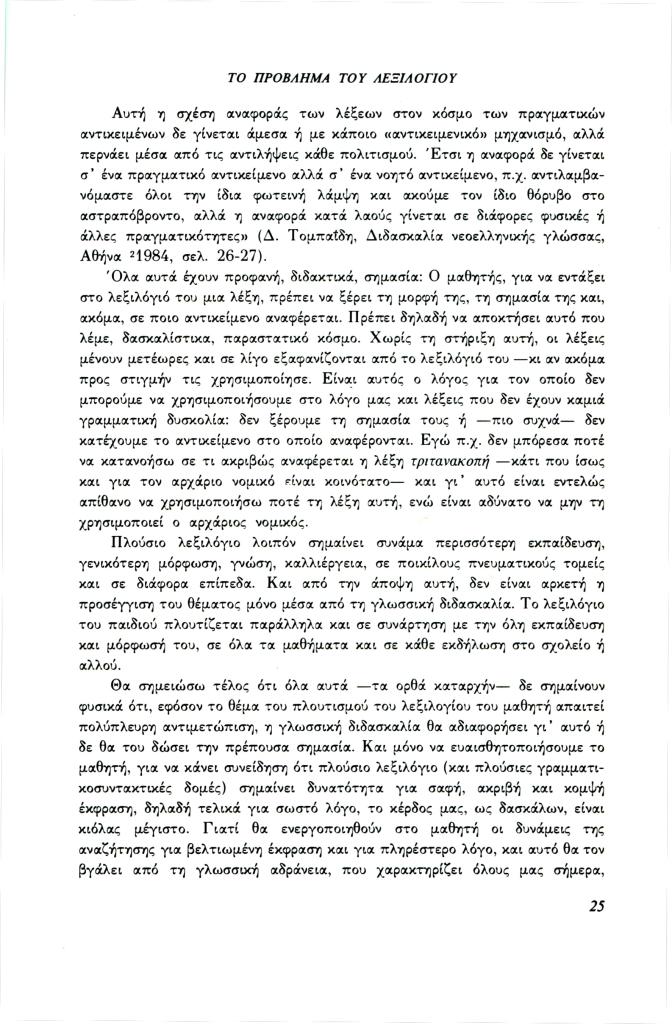 ΤΟ ΠΡΟΒΛΗΜΑ ΤΟΥ ΛΕΞΙΛΟΓΙΟΥ

Αυτή η σχέση αναφοράς των λέξεων στον κόσμο των πραγματικών αντικειμένων δε γίνεται άμεσα ή με κάποιο «αντικειμενικό» μηχανισμό, αλλά περνάει μέσα από τις αντιλήψεις κάθε πολιτισμού. Έτσι η αναφορά δε γίνεται σ' ένα πραγματικό αντικείμενο αλλά σ' ένα νοητό αντικείμενο, π.χ. αντιλαμβανόμαστε όλοι την ίδια φωτεινή λάμψη και ακούμε τον ίδιο θόρυβο στο αστραπόβροντο, αλλά η αναφορά κατά λαούς γίνεται σε διάφορες φυσικές ή άλλες πραγματικότητες» (Δ. Τομπαΐδη, Διδασκαλία νεοελληνικής γλώσσας, Αθήνα $^2$1984, σελ. 26-27).

Όλα αυτά έχουν προφανή, διδακτικά, σημασία: Ο μαθητής, για να εντάξει στο λεξιλόγιό του μια λέξη, πρέπει να ξέρει τη μορφή της, τη σημασία της και, ακόμα, σε ποιο αντικείμενο αναφέρεται. Πρέπει δηλαδή να αποκτήσει αυτό που λέμε, δασκαλίστικα, παραστατικό κόσμο. Χωρίς τη στήριξη αυτή, οι λέξεις μένουν μετέωρες και σε λίγο εξαφανίζονται από το λεξιλόγιό του —κι αν ακόμα προς στιγμήν τις χρησιμοποίησε. Είναι αυτός ο λόγος για τον οποίο δεν μπορούμε να χρησιμοποιήσουμε στο λόγο μας και λέξεις που δεν έχουν καμιά γραμματική δυσκολία: δεν ξέρουμε τη σημασία τους ή —πιο συχνά— δεν κατέχουμε το αντικείμενο στο οποίο αναφέρονται. Εγώ π.χ. δεν μπόρεσα ποτέ να κατανοήσω σε τι ακριβώς αναφέρεται η λέξη τριτανακοπή —κάτι που ίσως και για τον αρχάριο νομικό είναι κοινότατο— και γι' αυτό είναι εντελώς απίθανο να χρησιμοποιήσω ποτέ τη λέξη αυτή, ενώ είναι αδύνατο να μην τη χρησιμοποιεί ο αρχάριος νομικός.

Πλούσιο λεξιλόγιο λοιπόν σημαίνει συνάμα περισσότερη εκπαίδευση, γενικότερη μόρφωση, γνώση, καλλιέργεια, σε ποικίλους πνευματικούς τομείς και σε διάφορα επίπεδα. Και από την άποψη αυτή, δεν είναι αρκετή η προσέγγιση του θέματος μόνο μέσα από τη γλωσσική διδασκαλία. Το λεξιλόγιο του παιδιού πλουτίζεται παράλληλα και σε συνάρτηση με την όλη εκπαίδευση και μόρφωσή του, σε όλα τα μαθήματα και σε κάθε εκδήλωση στο σχολείο ή αλλού.

Θα σημειώσω τέλος ότι όλα αυτά —τα ορθά καταρχήν— δε σημαίνουν φυσικά ότι, εφόσον το θέμα του πλουτισμού του λεξιλογίου του μαθητή απαιτεί πολύπλευρη αντιμετώπιση, η γλωσσική διδασκαλία θα αδιαφορήσει γι' αυτό ή δε θα του δώσει την πρέπουσα σημασία. Και μόνο να ευαισθητοποιήσουμε το μαθητή, για να κάνει συνείδηση ότι πλούσιο λεξιλόγιο (και πλούσιες γραμματικοσυντακτικές δομές) σημαίνει δυνατότητα για σαφή, ακριβή και κομψή έκφραση, δηλαδή τελικά για σωστό λόγο, το κέρδος μας, ως δασκάλων, είναι κιόλας μέγιστο. Γιατί θα ενεργοποιηθούν στο μαθητή οι δυνάμεις της αναζήτησης για βελτιωμένη έκφραση και για πληρέστερο λόγο, και αυτό θα τον βγάλει από τη γλωσσική αδράνεια, που χαρακτηρίζει όλους μας σήμερα,

25